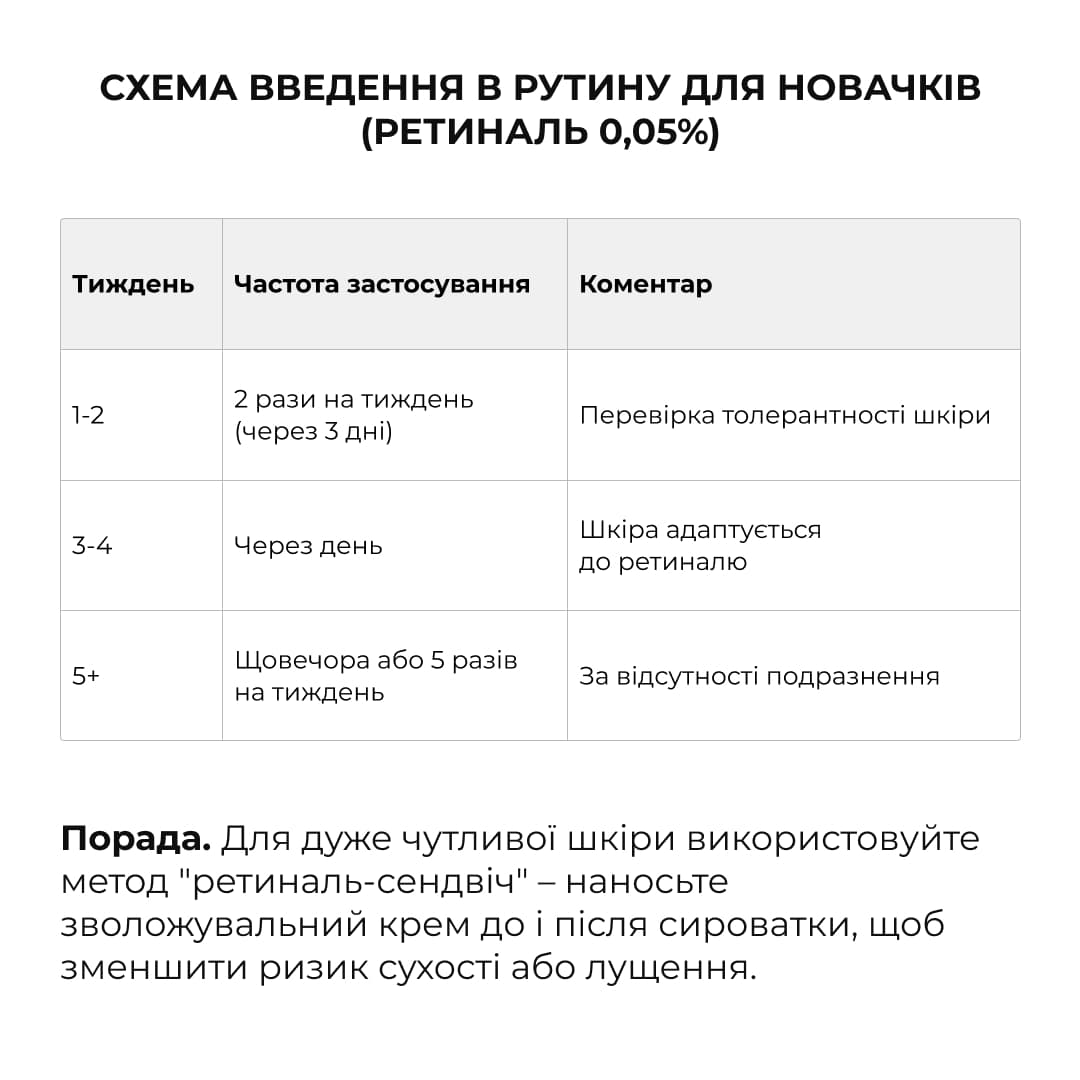 СХЕМА ВВЕДЕННЯ В РУТИНУ ДЛЯ НОВАЧКІВ (РЕТИНАЛЬ 0,05%)

| Тиждень | Частота застосування | Коментар |
|---|---|---|
| 1-2 | 2 рази на тиждень (через 3 дні) | Перевірка толерантності шкіри |
| 3-4 | Через день | Шкіра адаптується до ретиналю |
| 5+ | Щовечора або 5 разів на тиждень | За відсутності подразнення |

Порада. Для дуже чутливої шкіри використовуйте метод "ретиналь-сендвіч" – наносьте зволожувальний крем до і після сироватки, щоб зменшити ризик сухості або лущення.